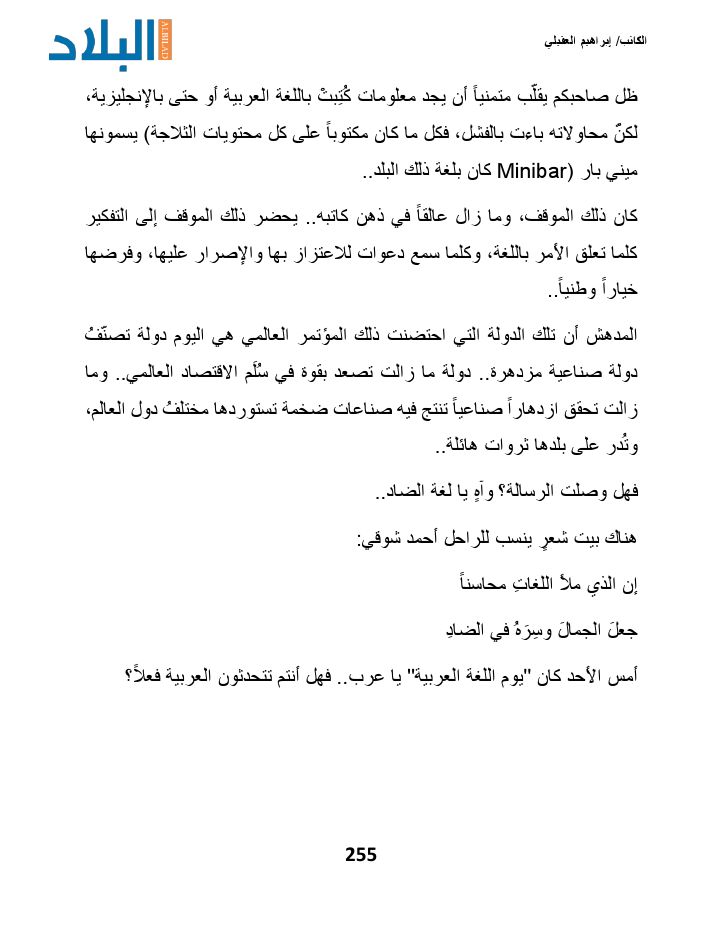 البلاد
ALBILAD

الكاتب/ إبراهيم العقيلي

ظل صاحبكم يقلّب متمنياً أن يجد معلومات كُتِبتْ باللغة العربية أو حتى بالإنجليزية، لكنّ محاولاته باءت بالفشل، فكل ما كان مكتوباً على كل محتويات الثلاجة) يسمونها ميني بار (Minibar كان بلغة ذلك البلد..

كان ذلك الموقف، وما زال عالقاً في ذهن كاتبه.. يحضر ذلك الموقف إلى التفكير كلما تعلق الأمر باللغة، وكلما سمع دعوات للاعتزاز بها والإصرار عليها، وفرضها خياراً وطنياً..

المدهش أن تلك الدولة التي احتضنت ذلك المؤتمر العالمي هي اليوم دولة تصنّفُ دولة صناعية مزدهرة.. دولة ما زالت تصعد بقوة في سُلّم الاقتصاد العالمي.. وما زالت تحقق ازدهاراً صناعياً تنتج فيه صناعات ضخمة تستوردها مختلفُ دول العالم، وتُدر على بلدها ثروات هائلة..

فهل وصلت الرسالة؟ وآهٍ يا لغة الضاد..

هناك بيت شعرٍ ينسب للراحل أحمد شوقي:

إن الذي ملأ اللغاتِ محاسناً

جعلَ الجمالَ وسِرّهُ في الضادِ

أمس الأحد كان "يوم اللغة العربية" يا عرب.. فهل أنتم تتحدثون العربية فعلاً؟

255